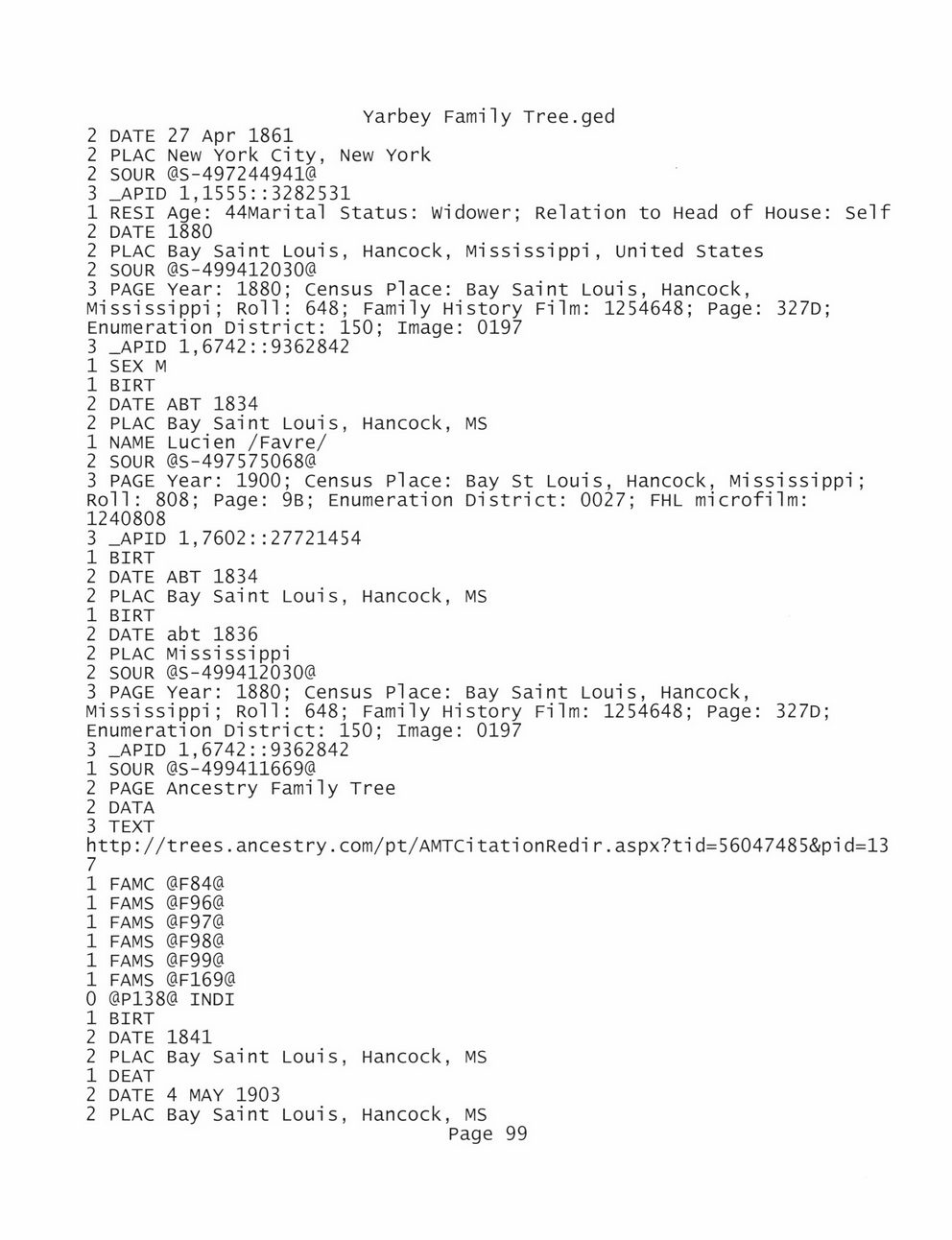 Yarbey Family Tree.ged
2 DATE 27 Apr 1861
2 PLAC New York City, New York
2 SOUR @S-497244941@
3 _APID 1,1555::3282531
1 RESI Age: 44Marital Status: Widower; Relation to Head of House: Self
2 DATE 1880
2 PLAC Bay Saint Louis, Hancock, Mississippi, United States
2 SOUR @S-499412030@
3 PAGE Year: 1880; Census Place: Bay Saint Louis, Hancock, Mississippi; Roll: 648; Family History Film: 1254648; Page: 327D; Enumeration District: 150; Image: 0197
3 _APID 1,6742::9362842
1 SEX M
1 BIRT
2 DATE ABT 1834
2 PLAC Bay Saint Louis, Hancock, MS
1 NAME Lucien /Favre/
2 SOUR @S-497575068@
3 PAGE Year: 1900; Census Place: Bay St Louis, Hancock, Mississippi; Roll: 808; Page: 9B; Enumeration District: 0027; FHL microfilm: 1240808
3 _APID 1,7602::27721454
1 BIRT
2 DATE ABT 1834
2 PLAC Bay Saint Louis, Hancock, MS
1 BIRT
2 DATE abt 1836
2 PLAC Mississippi
2 SOUR @S-499412030@
3 PAGE Year: 1880; Census Place: Bay Saint Louis, Hancock, Mississippi; Roll: 648; Family History Film: 1254648; Page: 327D; Enumeration District: 150; Image: 0197
3 _APID 1,6742::9362842
1 SOUR @S-499411669@
2 PAGE Ancestry Family Tree
2 DATA
3 TEXT
http://trees.ancestry.com/pt/AMTCitationRedir.aspx?tid=56047485&pid=137
1 FAMC @F84@
1 FAMS @F96@
1 FAMS @F97@
1 FAMS @F98@
1 FAMS @F99@
1 FAMS @F169@
0 @P138@ INDI
1 BIRT
2 DATE 1841
2 PLAC Bay Saint Louis, Hancock, MS
1 DEAT
2 DATE 4 MAY 1903
2 PLAC Bay Saint Louis, Hancock, MS
Page 99